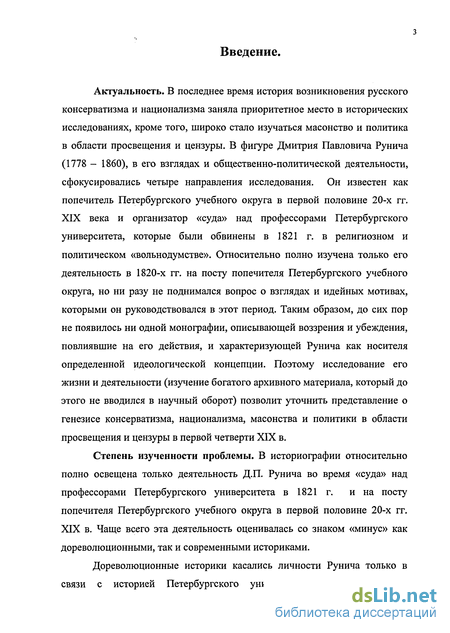 3

Введение.

Актуальность. В последнее время история возникновения русского консерватизма и национализма заняла приоритетное место в исторических исследованиях, кроме того, широко стало изучаться масонство и политика в области просвещения и цензуры. В фигуре Дмитрия Павловича Рунича (1778 – 1860), в его взглядах и общественно-политической деятельности, сфокусировались четыре направления исследования. Он известен как попечитель Петербургского учебного округа в первой половине 20-х гг. XIX века и организатор «суда» над профессорами Петербургского университета, которые были обвинены в 1821 г. в религиозном и политическом «вольнодумстве». Относительно полно изучена только его деятельность в 1820-х гг. на посту попечителя Петербургского учебного округа, но ни разу не поднимался вопрос о взглядах и идейных мотивах, которыми он руководствовался в этот период. Таким образом, до сих пор не появилось ни одной монографии, описывающей воззрения и убеждения, повлиявшие на его действия, и характеризующей Рунича как носителя определенной идеологической концепции. Поэтому исследование его жизни и деятельности (изучение богатого архивного материала, который до этого не вводился в научный оборот) позволит уточнить представление о генезисе консерватизма, национализма, масонства и политики в области просвещения и цензуры в первой четверти XIX в.

Степень изученности проблемы. В историографии относительно полно освещена только деятельность Д.П. Рунича во время «суда» над профессорами Петербургского университета в 1821 г. и на посту попечителя Петербургского учебного округа в первой половине 20-х гг. XIX в. Чаще всего эта деятельность оценивалась со знаком «минус» как дореволюционными, так и современными историками.

Дореволюционные историки касались личности Рунича только в связи с историей Петербургского уни

dsLib.net
библиотека диссертаций